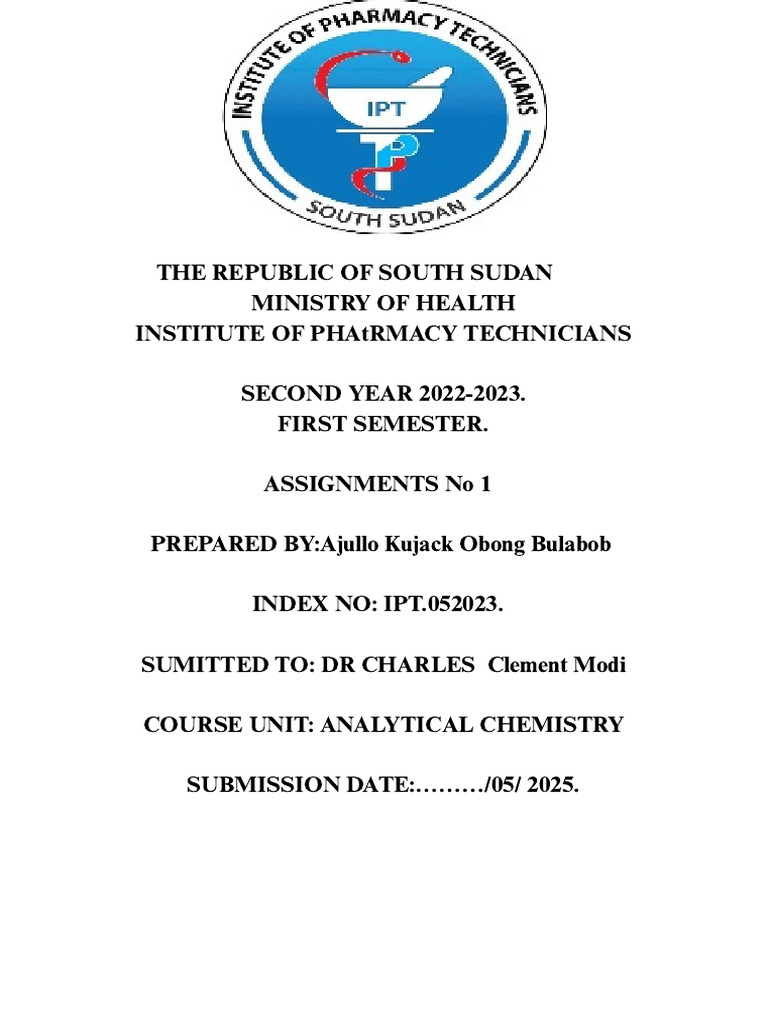 INSTITUTE OF PHARMACY TECHNICIANS
IPT
SOUTH SUDAN

THE REPUBLIC OF SOUTH SUDAN
MINISTRY OF HEALTH
INSTITUTE OF PHAtRMACY TECHNICIANS

SECOND YEAR 2022-2023.
FIRST SEMESTER.

ASSIGNMENTS No 1

PREPARED BY:Ajullo Kujack Obong Bulabob

INDEX NO: IPT.052023.

SUMITTED TO: DR CHARLES Clement Modi

COURSE UNIT: ANALYTICAL CHEMISTRY

SUBMISSION DATE:………/05/ 2025.